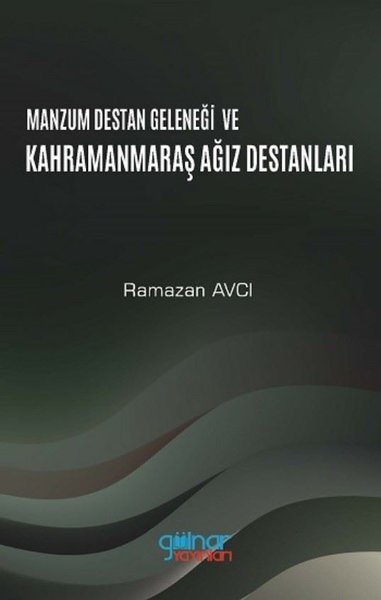 MANZUM DESTAN GELENEĞİ VE
KAHRAMANMARAŞ AĞIZ DESTANLARI

Ramazan AVCI

gülnar yayınları